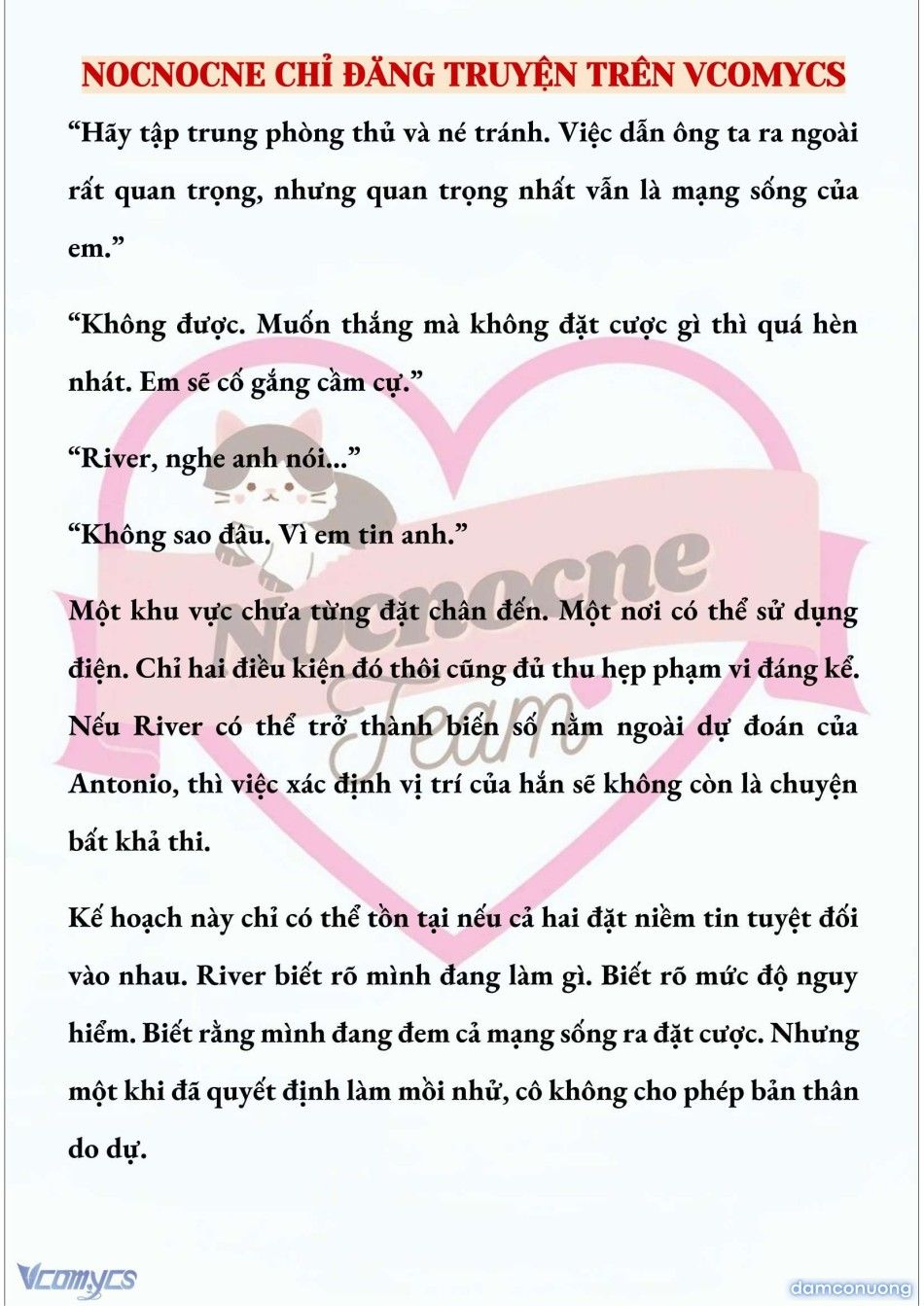 NOCNOCNE CHỈ ĐĂNG TRUYỆN TRÊN VCOMYCS

“Hãy tập trung phòng thủ và né tránh. Việc dẫn ông ta ra ngoài rất quan trọng, nhưng quan trọng nhất vẫn là mạng sống của em.”

“Không được. Muốn thắng mà không đặt cược gì thì quá hèn nhát. Em sẽ cố gắng cầm cự.”

“River, nghe anh nói...”

“Không sao đâu. Vì em tin anh.”

Một khu vực chưa từng đặt chân đến. Một nơi có thể sử dụng điện. Chỉ hai điều kiện đó thôi cũng đủ thu hẹp phạm vi đáng kể. Nếu River có thể trở thành biến số nằm ngoài dự đoán của Antonio, thì việc xác định vị trí của hắn sẽ không còn là chuyện bất khả thi.

Kế hoạch này chỉ có thể tồn tại nếu cả hai đặt niềm tin tuyệt đối vào nhau. River biết rõ mình đang làm gì. Biết rõ mức độ nguy hiểm. Biết rằng mình đang đem cả mạng sống ra đặt cược. Nhưng một khi đã quyết định làm mồi nhử, cô không cho phép bản thân do dự.

Nocnocne Team

Vcomycs

damconuong